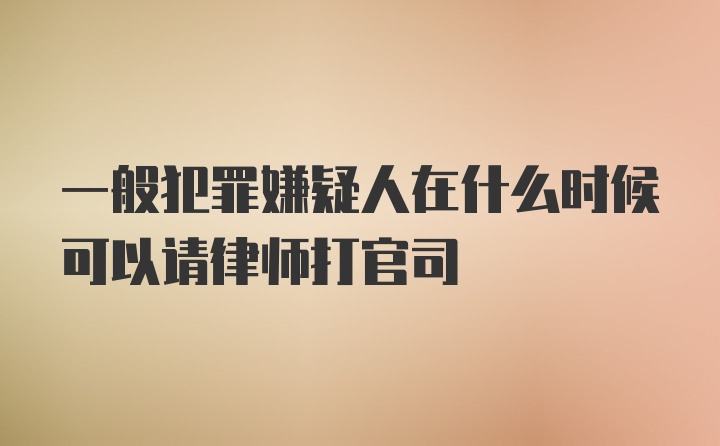 一般犯罪嫌疑人在什么时候可以请律师打官司